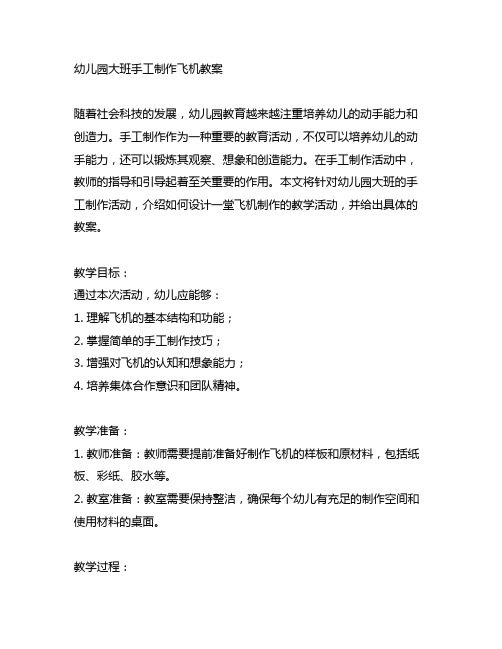 幼儿园大班手工制作飞机教案

随着社会科技的发展，幼儿园教育越来越注重培养幼儿的动手能力和创造力。手工制作作为一种重要的教育活动，不仅可以培养幼儿的动手能力，还可以锻炼其观察、想象和创造能力。在手工制作活动中，教师的指导和引导起着至关重要的作用。本文将针对幼儿园大班的手工制作活动，介绍如何设计一堂飞机制作的教学活动，并给出具体的教案。

教学目标：
通过本次活动，幼儿应能够：
1. 理解飞机的基本结构和功能；
2. 掌握简单的手工制作技巧；
3. 增强对飞机的认知和想象能力；
4. 培养集体合作意识和团队精神。

教学准备：
1. 教师准备：教师需要提前准备好制作飞机的样板和原材料，包括纸板、彩纸、胶水等。
2. 教室准备：教室需要保持整洁，确保每个幼儿有充足的制作空间和使用材料的桌面。

教学过程：